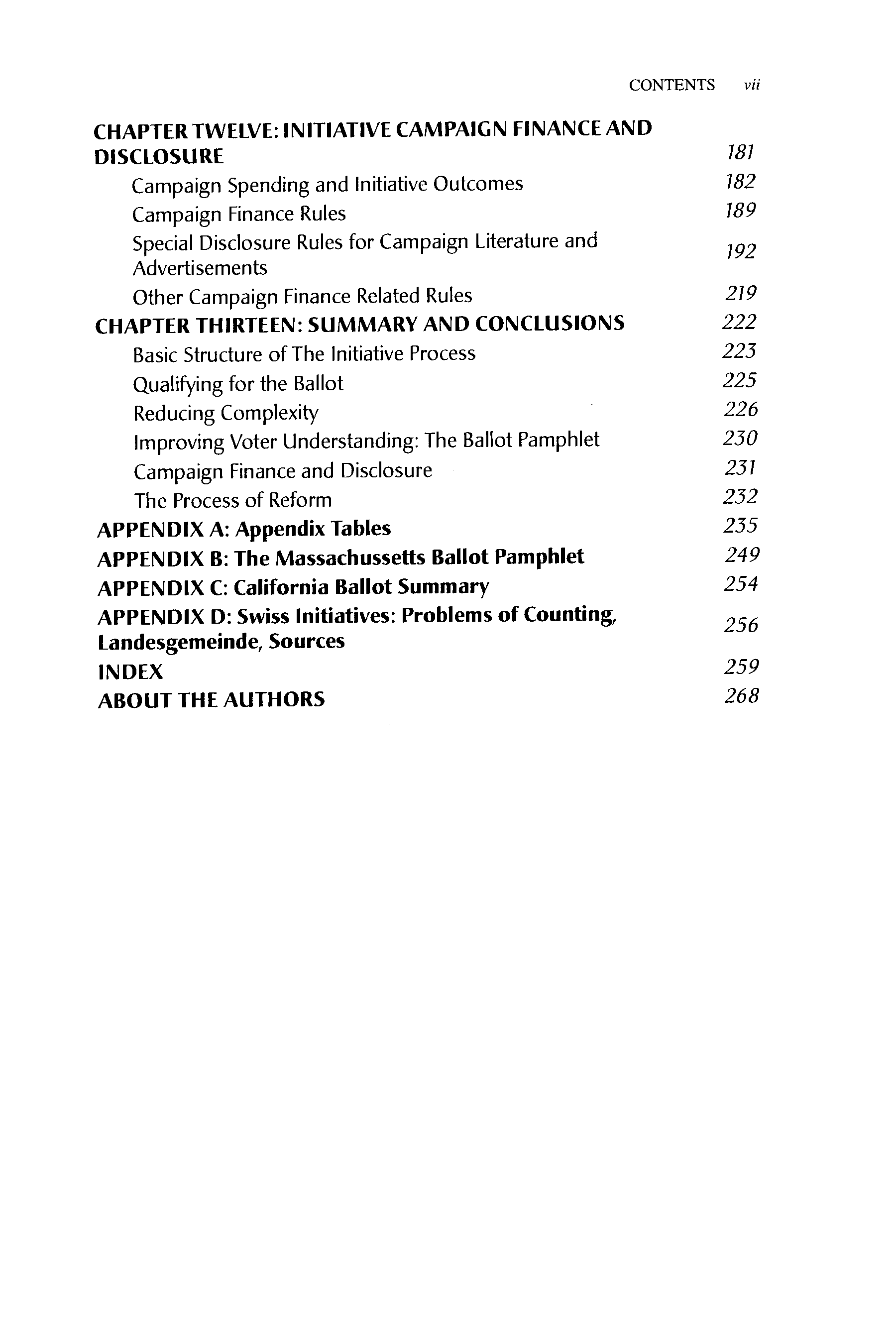 CONTENTS vii

CHAPTER TWELVE: INITIATIVE CAMPAIGN FINANCE AND DISCLOSURE 181
Campaign Spending and Initiative Outcomes 182
Campaign Finance Rules 189
Special Disclosure Rules for Campaign Literature and Advertisements 192
Other Campaign Finance Related Rules 219
CHAPTER THIRTEEN: SUMMARY AND CONCLUSIONS 222
Basic Structure of The Initiative Process 223
Qualifying for the Ballot 225
Reducing Complexity 226
Improving Voter Understanding: The Ballot Pamphlet 230
Campaign Finance and Disclosure 231
The Process of Reform 232
APPENDIX A: Appendix Tables 235
APPENDIX B: The Massachussetts Ballot Pamphlet 249
APPENDIX C: California Ballot Summary 254
APPENDIX D: Swiss Initiatives: Problems of Counting, Landesgemeinde, Sources 256
INDEX 259
ABOUT THE AUTHORS 268